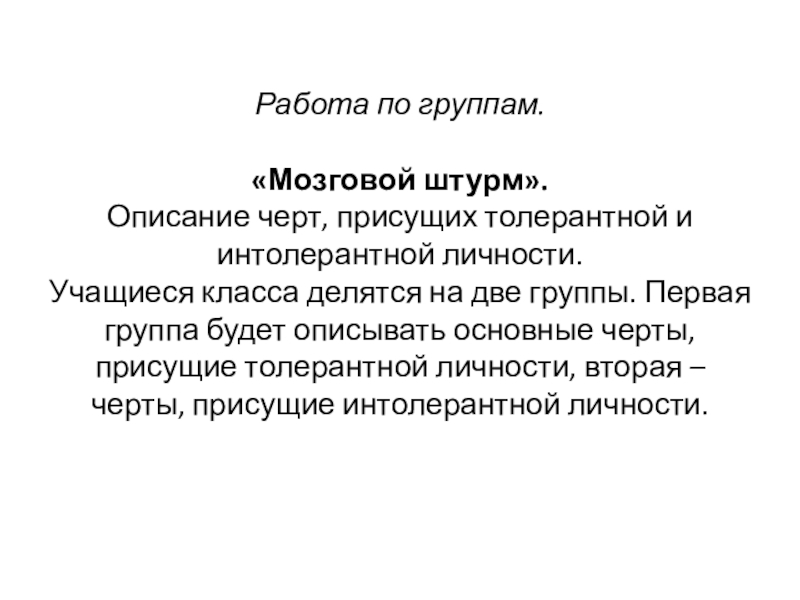 Работа по группам.

«Мозговой штурм».
Описание черт, присущих толерантной и интолерантной личности.
Учащиеся класса делятся на две группы. Первая группа будет описывать основные черты, присущие толерантной личности, вторая – черты, присущие интолерантной личности.